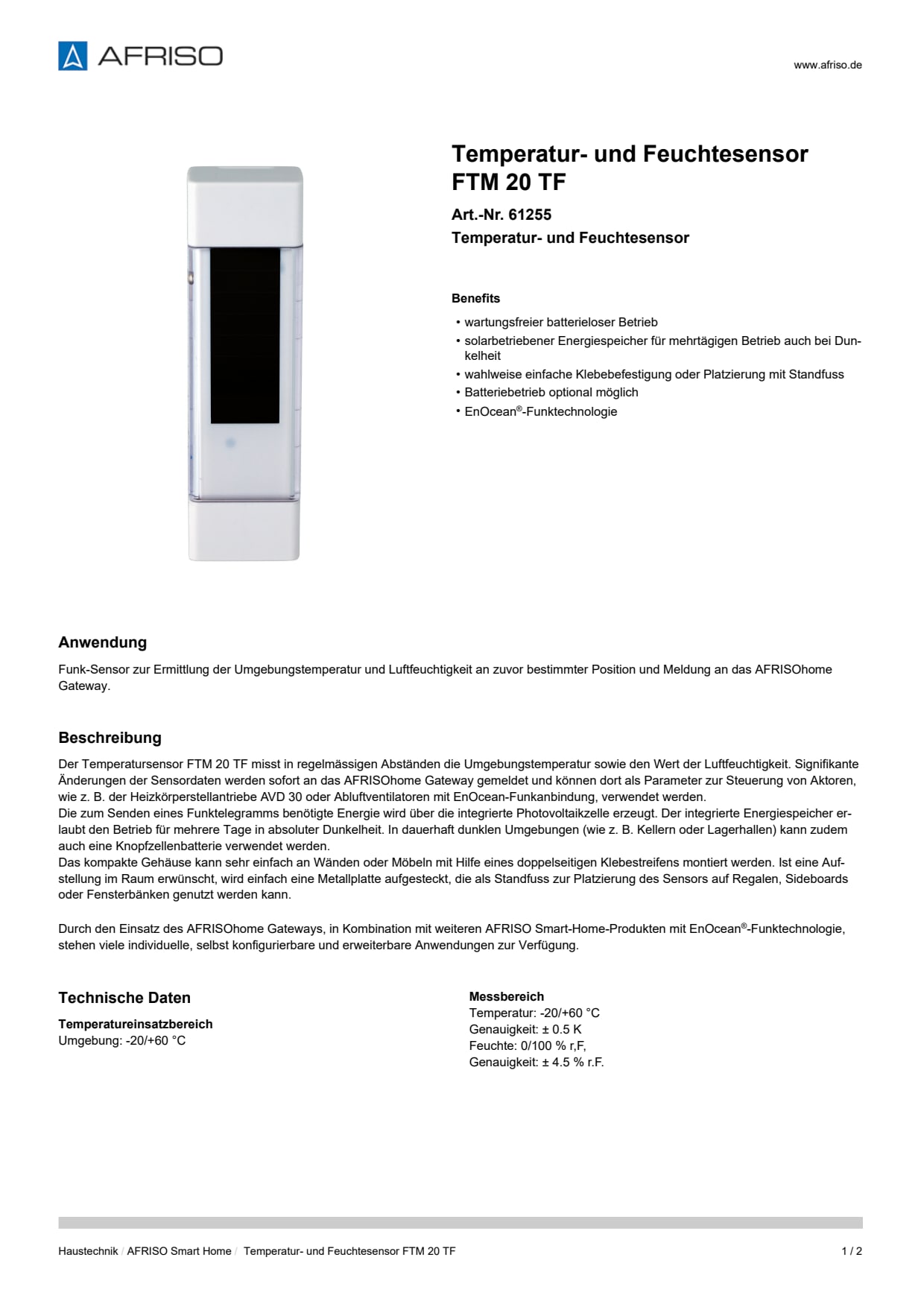 AFRISO

www.afriso.de

Temperatur- und Feuchtesensor FTM 20 TF

Art.-Nr. 61255

Temperatur- und Feuchtesensor

Benefits

• wartungsfreier batterieloser Betrieb
• solarbetriebener Energiespeicher für mehrtägigen Betrieb auch bei Dunkelheit
• wahlweise einfache Klebebefestigung oder Platzierung mit Standfuss
• Batteriebetrieb optional möglich
• EnOcean®-Funktechnologie

Anwendung

Funk-Sensor zur Ermittlung der Umgebungstemperatur und Luftfeuchtigkeit an zuvor bestimmter Position und Meldung an das AFRISOhome Gateway.

Beschreibung

Der Temperatursensor FTM 20 TF misst in regelmässigen Abständen die Umgebungstemperatur sowie den Wert der Luftfeuchtigkeit. Signifikante Änderungen der Sensordaten werden sofort an das AFRISOhome Gateway gemeldet und können dort als Parameter zur Steuerung von Aktoren, wie z. B. der Heizkörperstellantriebe AVD 30 oder Abluftventilatoren mit EnOcean-Funkanbindung, verwendet werden.
Die zum Senden eines Funktelegramms benötigte Energie wird über die integrierte Photovoltaikzelle erzeugt. Der integrierte Energiespeicher erlaubt den Betrieb für mehrere Tage in absoluter Dunkelheit. In dauerhaft dunklen Umgebungen (wie z. B. Kellern oder Lagerhallen) kann zudem auch eine Knopfzellenbatterie verwendet werden.
Das kompakte Gehäuse kann sehr einfach an Wänden oder Möbeln mit Hilfe eines doppelseitigen Klebestreifens montiert werden. Ist eine Aufstellung im Raum erwünscht, wird einfach eine Metallplatte aufgesteckt, die als Standfuss zur Platzierung des Sensors auf Regalen, Sideboards oder Fensterbänken genutzt werden kann.

Durch den Einsatz des AFRISOhome Gateways, in Kombination mit weiteren AFRISO Smart-Home-Produkten mit EnOcean®-Funktechnologie, stehen viele individuelle, selbst konfigurierbare und erweiterbare Anwendungen zur Verfügung.

Technische Daten

Temperatureinsatzbereich
Umgebung: -20/+60 °C

Messbereich
Temperatur: -20/+60 °C
Genauigkeit: ± 0.5 K
Feuchte: 0/100 % r,F,
Genauigkeit: ± 4.5 % r.F.

Haustechnik / AFRISO Smart Home / Temperatur- und Feuchtesensor FTM 20 TF

1 / 2